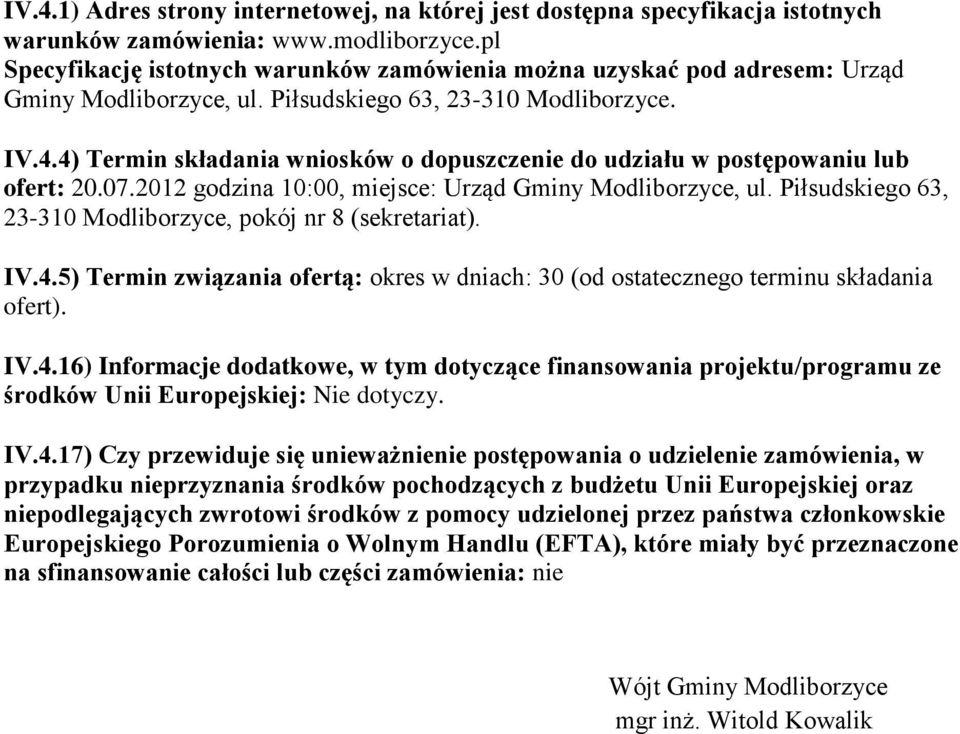 IV.4.1) Adres strony internetowej, na której jest dostępna specyfikacja istotnych warunków zamówienia: www.modliborzyce.pl
Specyfikację istotnych warunków zamówienia można uzyskać pod adresem: Urząd Gminy Modliborzyce, ul. Piłsudskiego 63, 23-310 Modliborzyce.

IV.4.4) Termin składania wniosków o dopuszczenie do udziału w postępowaniu lub ofert: 20.07.2012 godzina 10:00, miejsce: Urząd Gminy Modliborzyce, ul. Piłsudskiego 63, 23-310 Modliborzyce, pokój nr 8 (sekretariat).

IV.4.5) Termin związania ofertą: okres w dniach: 30 (od ostatecznego terminu składania ofert).

IV.4.16) Informacje dodatkowe, w tym dotyczące finansowania projektu/programu ze środków Unii Europejskiej: Nie dotyczy.

IV.4.17) Czy przewiduje się unieważnienie postępowania o udzielenie zamówienia, w przypadku nieprzyznania środków pochodzących z budżetu Unii Europejskiej oraz niepodlegających zwrotowi środków z pomocy udzielonej przez państwa członkowskie Europejskiego Porozumienia o Wolnym Handlu (EFTA), które miały być przeznaczone na sfinansowanie całości lub części zamówienia: nie

Wójt Gminy Modliborzyce
mgr inż. Witold Kowalik